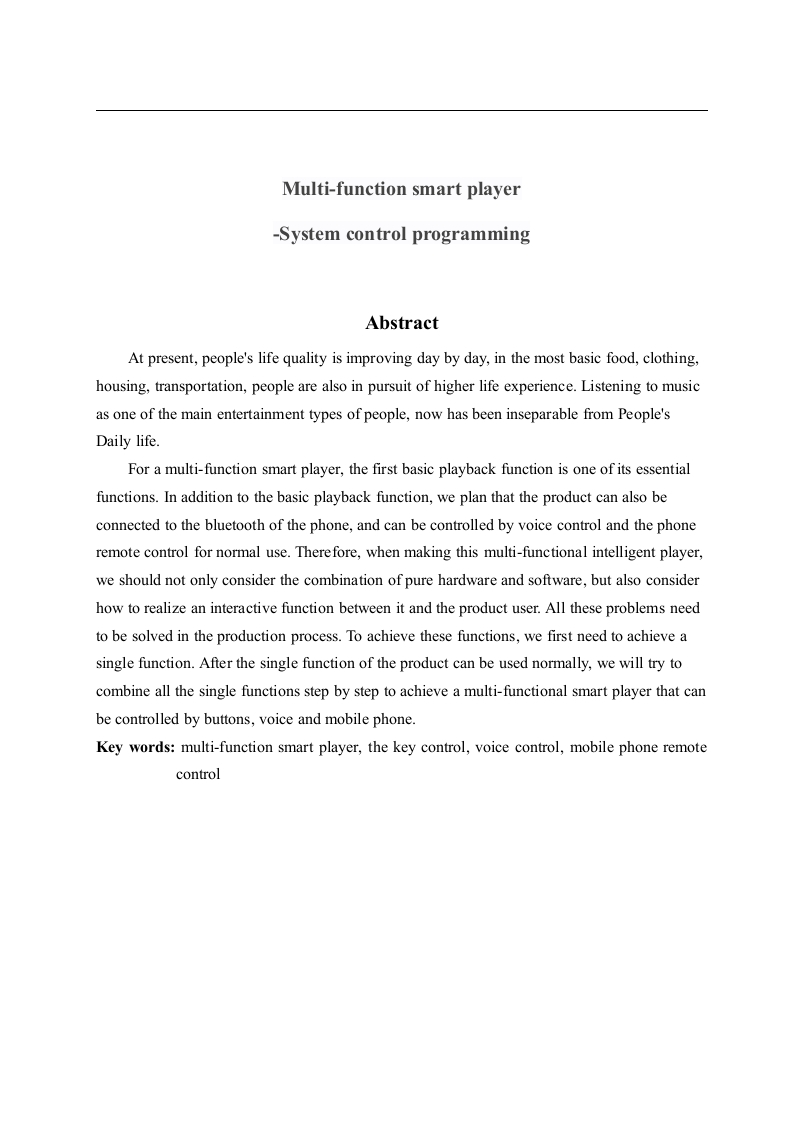 Multi-function smart player

-System control programming

Abstract

At present, people's life quality is improving day by day, in the most basic food, clothing, housing, transportation, people are also in pursuit of higher life experience. Listening to music as one of the main entertainment types of people, now has been inseparable from People's Daily life.

For a multi-function smart player, the first basic playback function is one of its essential functions. In addition to the basic playback function, we plan that the product can also be connected to the bluetooth of the phone, and can be controlled by voice control and the phone remote control for normal use. Therefore, when making this multi-functional intelligent player, we should not only consider the combination of pure hardware and software, but also consider how to realize an interactive function between it and the product user. All these problems need to be solved in the production process. To achieve these functions, we first need to achieve a single function. After the single function of the product can be used normally, we will try to combine all the single functions step by step to achieve a multi-functional smart player that can be controlled by buttons, voice and mobile phone.

Key words: multi-function smart player, the key control, voice control, mobile phone remote control